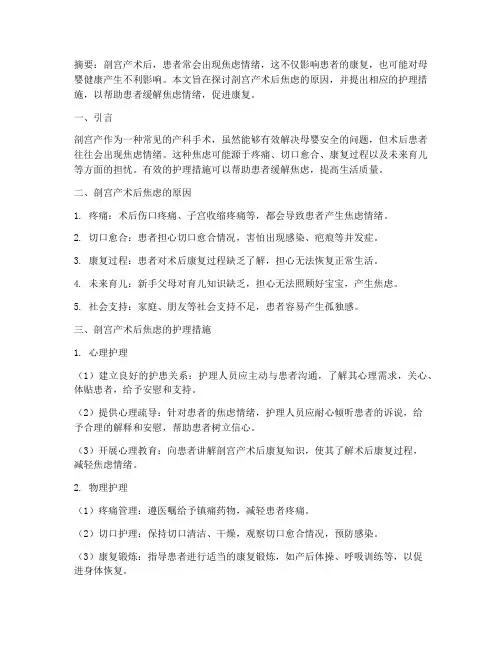 摘要：剖宫产术后，患者常会出现焦虑情绪，这不仅影响患者的康复，也可能对母婴健康产生不利影响。本文旨在探讨剖宫产术后焦虑的原因，并提出相应的护理措施，以帮助患者缓解焦虑情绪，促进康复。

一、引言

剖宫产作为一种常见的产科手术，虽然能够有效解决母婴安全的问题，但术后患者往往会出现焦虑情绪。这种焦虑可能源于疼痛、切口愈合、康复过程以及未来育儿等方面的担忧。有效的护理措施可以帮助患者缓解焦虑，提高生活质量。

二、剖宫产术后焦虑的原因

1. 疼痛：术后伤口疼痛、子宫收缩疼痛等，都会导致患者产生焦虑情绪。

2. 切口愈合：患者担心切口愈合情况，害怕出现感染、疤痕等并发症。

3. 康复过程：患者对术后康复过程缺乏了解，担心无法恢复正常生活。

4. 未来育儿：新手父母对育儿知识缺乏，担心无法照顾好宝宝，产生焦虑。

5. 社会支持：家庭、朋友等社会支持不足，患者容易产生孤独感。

三、剖宫产术后焦虑的护理措施

1. 心理护理

（1）建立良好的护患关系：护理人员应主动与患者沟通，了解其心理需求，关心、体贴患者，给予安慰和支持。

（2）提供心理疏导：针对患者的焦虑情绪，护理人员应耐心倾听患者的诉说，给予合理的解释和安慰，帮助患者树立信心。

（3）开展心理教育：向患者讲解剖宫产术后康复知识，使其了解术后康复过程，减轻焦虑情绪。

2. 物理护理

（1）疼痛管理：遵医嘱给予镇痛药物，减轻患者疼痛。

（2）切口护理：保持切口清洁、干燥，观察切口愈合情况，预防感染。

（3）康复锻炼：指导患者进行适当的康复锻炼，如产后体操、呼吸训练等，以促进身体恢复。